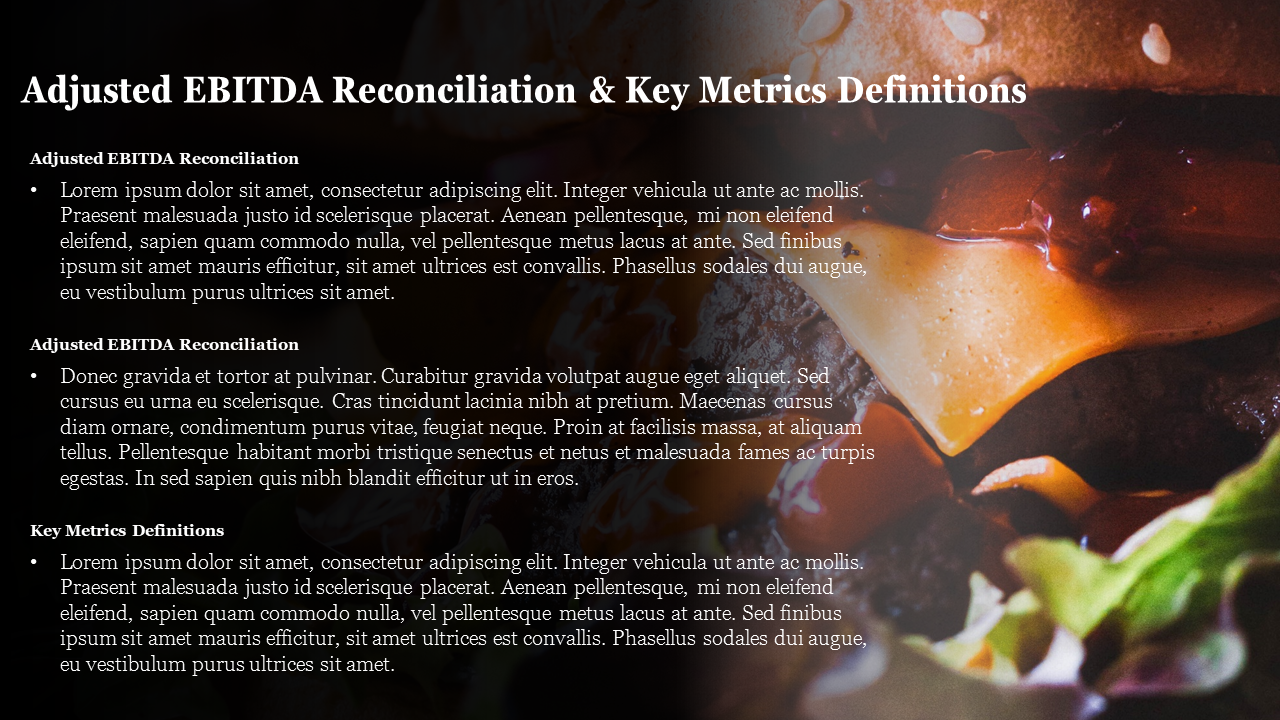 Adjusted EBITDA Reconciliation & Key Metrics Definitions

Adjusted EBITDA Reconciliation

• Lorem ipsum dolor sit amet, consectetur adipiscing elit. Integer vehicula ut ante ac mollis. Praesent malesuada justo id scelerisque placerat. Aenean pellentesque, mi non eleifend eleifend, sapien quam commodo nulla, vel pellentesque metus lacus at ante. Sed finibus ipsum sit amet mauris efficitur, sit amet ultrices est convallis. Phasellus sodales dui augue, eu vestibulum purus ultrices sit amet.

Adjusted EBITDA Reconciliation

• Donec gravida et tortor at pulvinar. Curabitur gravida volutpat augue eget aliquet. Sed cursus eu urna eu scelerisque. Cras tincidunt lacinia nibh at pretium. Maecenas cursus diam ornare, condimentum purus vitae, feugiat neque. Proin at facilisis massa, at aliquam tellus. Pellentesque habitant morbi tristique senectus et netus et malesuada fames ac turpis egestas. In sed sapien quis nibh blandit efficitur ut in eros.

Key Metrics Definitions

• Lorem ipsum dolor sit amet, consectetur adipiscing elit. Integer vehicula ut ante ac mollis. Praesent malesuada justo id scelerisque placerat. Aenean pellentesque, mi non eleifend eleifend, sapien quam commodo nulla, vel pellentesque metus lacus at ante. Sed finibus ipsum sit amet mauris efficitur, sit amet ultrices est convallis. Phasellus sodales dui augue, eu vestibulum purus ultrices sit amet.